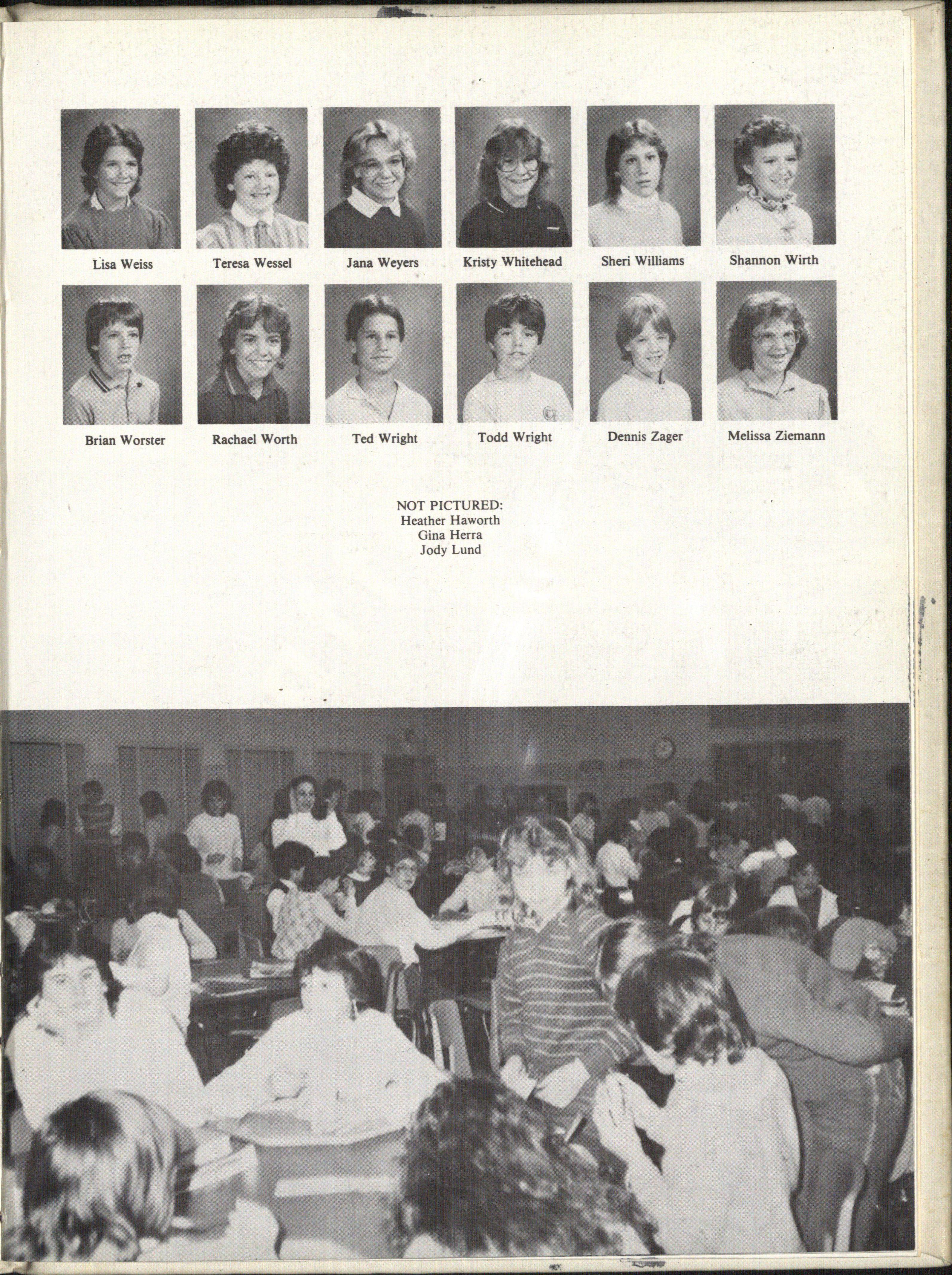 Lisa Weiss

Teresa Wessel

Jana Weyers

Kristy Whitehead

Sheri Williams

Shannon Wirth

Brian Worster

Rachael Worth

Ted Wright

Todd Wright

Dennis Zager

Melissa Ziemann

NOT PICTURED:
Heather Haworth
Gina Herra
Jody Lund